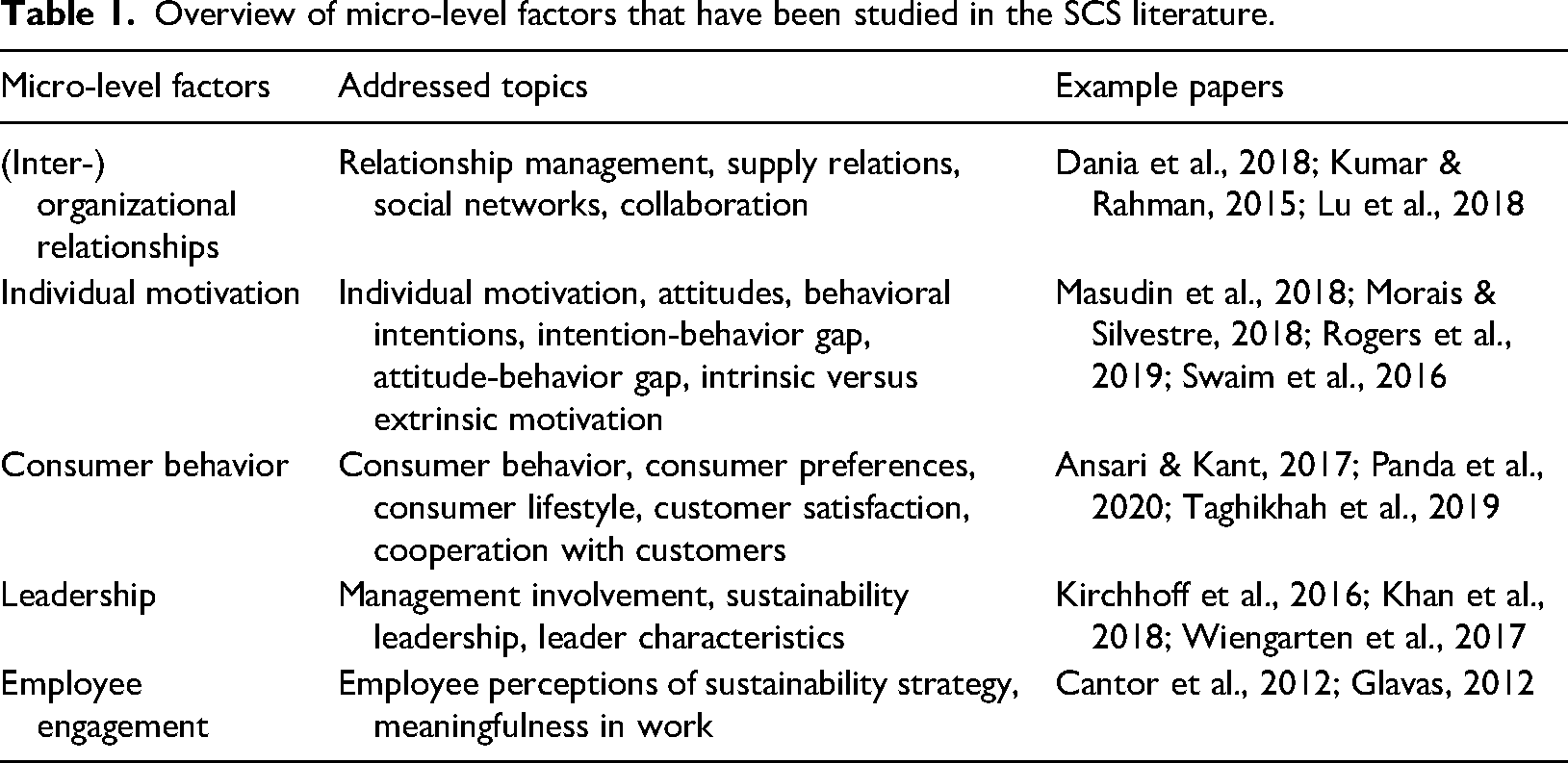 Table 1. Overview of micro-level factors that have been studied in the SCS literature.

| Micro-level factors | Addressed topics | Example papers |
|---|---|---|
| (Inter-) organizational relationships | Relationship management, supply relations, social networks, collaboration | Dania et al., 2018; Kumar & Rahman, 2015; Lu et al., 2018 |
| Individual motivation | Individual motivation, attitudes, behavioral intentions, intention-behavior gap, attitude-behavior gap, intrinsic versus extrinsic motivation | Masudin et al., 2018; Morais & Silvestre, 2018; Rogers et al., 2019; Swaim et al., 2016 |
| Consumer behavior | Consumer behavior, consumer preferences, consumer lifestyle, customer satisfaction, cooperation with customers | Ansari & Kant, 2017; Panda et al., 2020; Taghikhah et al., 2019 |
| Leadership | Management involvement, sustainability leadership, leader characteristics | Kirchhoff et al., 2016; Khan et al., 2018; Wiengarten et al., 2017 |
| Employee engagement | Employee perceptions of sustainability strategy, meaningfulness in work | Cantor et al., 2012; Glavas, 2012 |